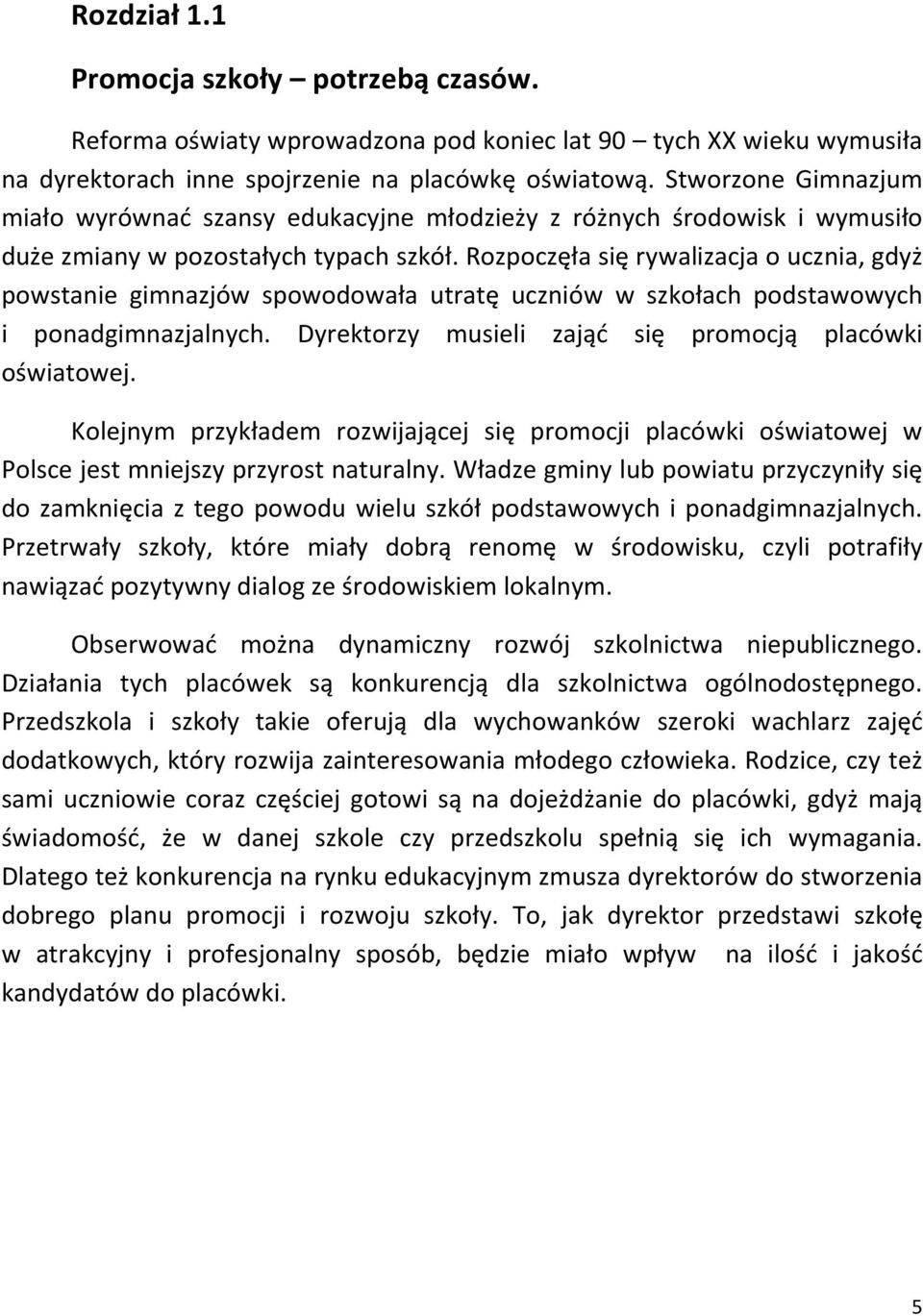 Rozdział 1.1

Promocja szkoły – potrzebą czasów.

Reforma oświaty wprowadzona pod koniec lat 90 – tych XX wieku wymusiła na dyrektorach inne spojrzenie na placówkę oświatową. Stworzone Gimnazjum miało wyrównać szansy edukacyjne młodzieży z różnych środowisk i wymusiło duże zmiany w pozostałych typach szkół. Rozpoczęła się rywalizacja o ucznia, gdyż powstanie gimnazjów spowodowała utratę uczniów w szkołach podstawowych i ponadgimnazjalnych. Dyrektorzy musieli zająć się promocją placówki oświatowej.

Kolejnym przykładem rozwijającej się promocji placówki oświatowej w Polsce jest mniejszy przyrost naturalny. Władze gminy lub powiatu przyczyniły się do zamknięcia z tego powodu wielu szkół podstawowych i ponadgimnazjalnych. Przetrwały szkoły, które miały dobrą renomę w środowisku, czyli potrafiły nawiązać pozytywny dialog ze środowiskiem lokalnym.

Obserwować można dynamiczny rozwój szkolnictwa niepublicznego. Działania tych placówek są konkurencją dla szkolnictwa ogólnodostępnego. Przedszkola i szkoły takie oferują dla wychowanków szeroki wachlarz zajęć dodatkowych, który rozwija zainteresowania młodego człowieka. Rodzice, czy też sami uczniowie coraz częściej gotowi są na dojeżdżanie do placówki, gdyż mają świadomość, że w danej szkole czy przedszkolu spełnią się ich wymagania. Dlatego też konkurencja na rynku edukacyjnym zmusza dyrektorów do stworzenia dobrego planu promocji i rozwoju szkoły. To, jak dyrektor przedstawi szkołę w atrakcyjny i profesjonalny sposób, będzie miało wpływ na ilość i jakość kandydatów do placówki.

5